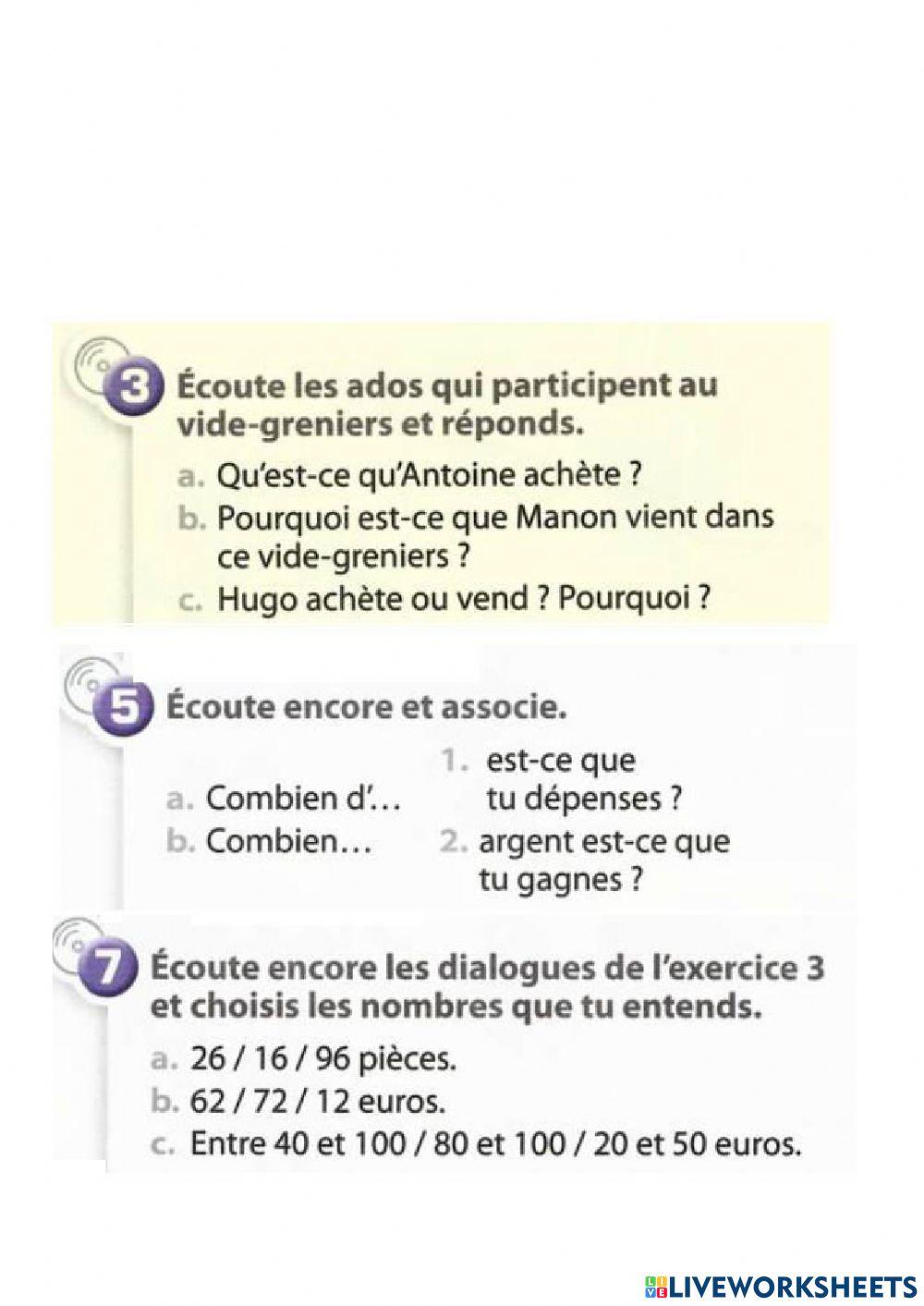 3 Écoute les ados qui participent au vide-greniers et réponds.

a. Qu'est-ce qu'Antoine achète ?
b. Pourquoi est-ce que Manon vient dans ce vide-greniers ?
c. Hugo achète ou vend ? Pourquoi ?

5 Écoute encore et associe.

a. Combien d'…
b. Combien…

1. est-ce que tu dépenses ?
2. argent est-ce que tu gagnes ?

7 Écoute encore les dialogues de l'exercice 3 et choisis les nombres que tu entends.

a. 26 / 16 / 96 pièces.
b. 62 / 72 / 12 euros.
c. Entre 40 et 100 / 80 et 100 / 20 et 50 euros.

LIVEWORKSHEETS